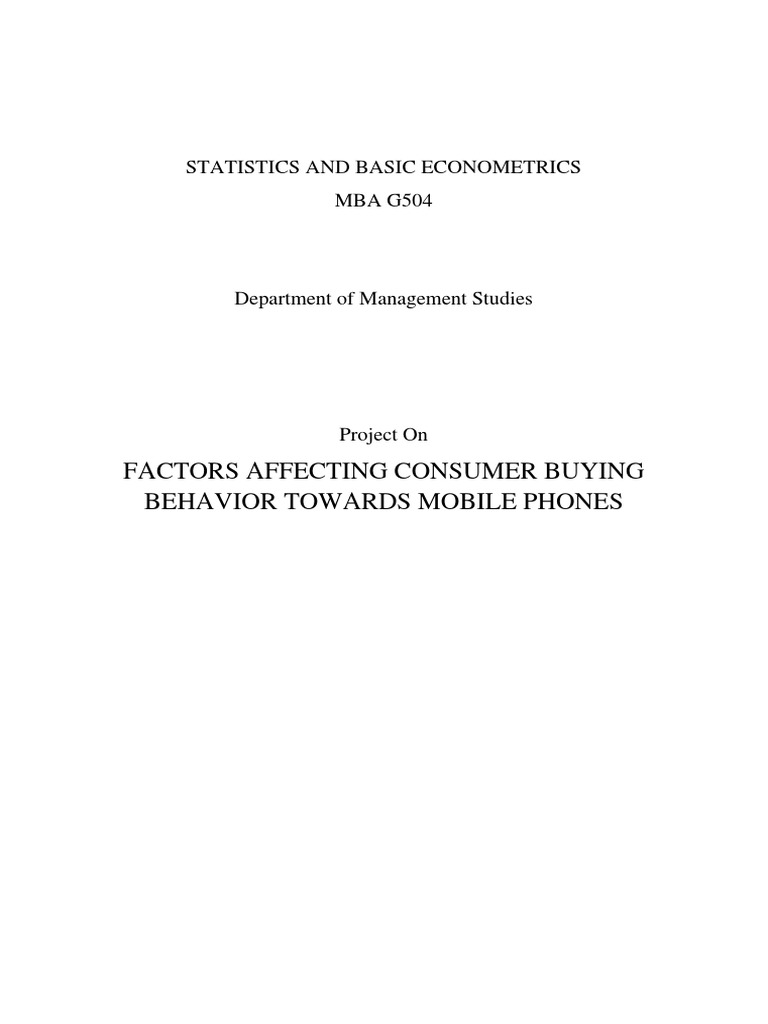 STATISTICS AND BASIC ECONOMETRICS
MBA G504

Department of Management Studies

Project On

FACTORS AFFECTING CONSUMER BUYING BEHAVIOR TOWARDS MOBILE PHONES